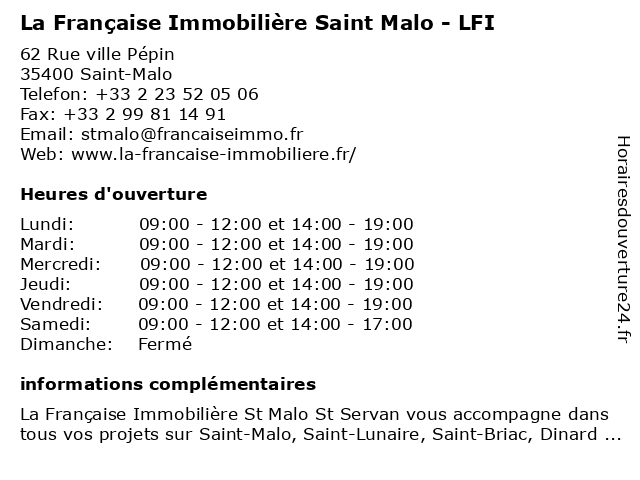 La Française Immobilière Saint Malo - LFI

62 Rue ville Pépin
35400 Saint-Malo
Telefon: +33 2 23 52 05 06
Fax: +33 2 99 81 14 91
Email: stmalo@francaiseimmo.fr
Web: www.la-francaise-immobiliere.fr/

Heures d'ouverture

Lundi: 09:00 - 12:00 et 14:00 - 19:00
Mardi: 09:00 - 12:00 et 14:00 - 19:00
Mercredi: 09:00 - 12:00 et 14:00 - 19:00
Jeudi: 09:00 - 12:00 et 14:00 - 19:00
Vendredi: 09:00 - 12:00 et 14:00 - 19:00
Samedi: 09:00 - 12:00 et 14:00 - 17:00
Dimanche: Fermé

informations complémentaires

La Française Immobilière St Malo St Servan vous accompagne dans tous vos projets sur Saint-Malo, Saint-Lunaire, Saint-Briac, Dinard ...

Horairesdouverture24.fr